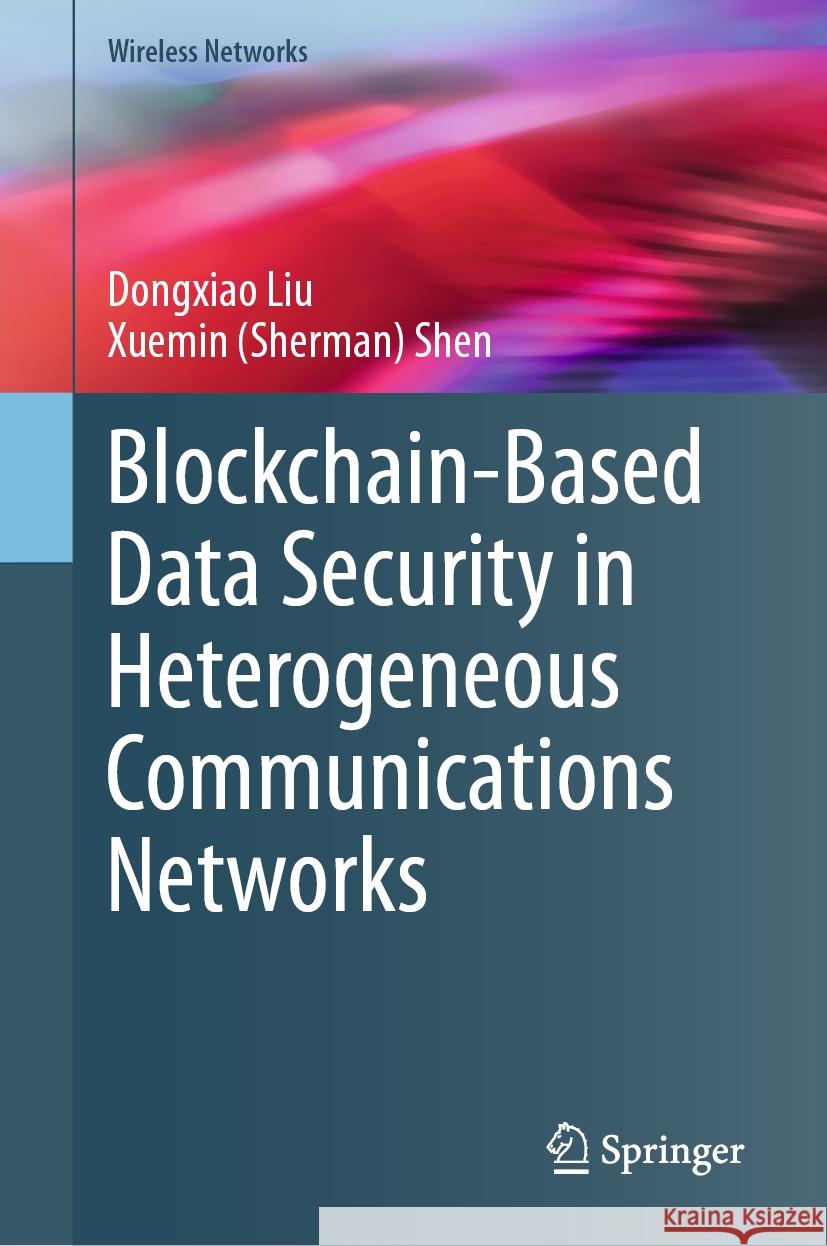 Wireless Networks

Dongxiao Liu
Xuemin (Sherman) Shen

Blockchain-Based Data Security in Heterogeneous Communications Networks

Springer